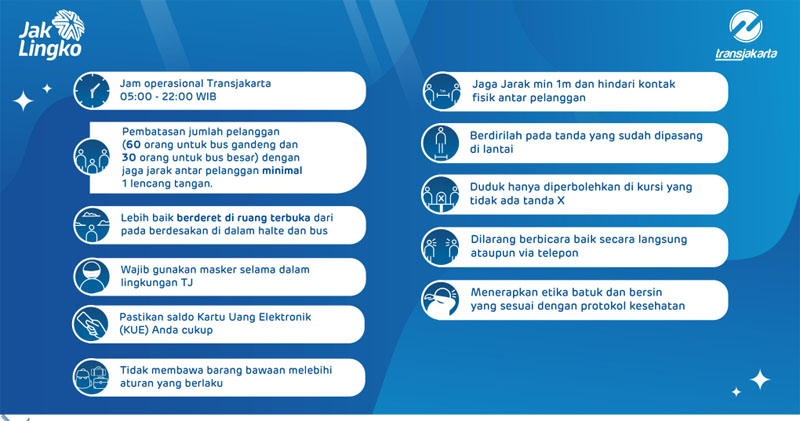 Jak Lingko

transjakarta

Jam operasional Transjakarta 05:00 - 22:00 WIB

Pembatasan jumlah pelanggan (60 orang untuk bus gandeng dan 30 orang untuk bus besar) dengan jaga jarak antar pelanggan minimal 1 lencang tangan.

Lebih baik berderet di ruang terbuka dari pada berdesakan di dalam halte dan bus

Wajib gunakan masker selama dalam lingkungan TJ

Pastikan saldo Kartu Uang Elektronik (KUE) Anda cukup

Tidak membawa barang bawaan melebihi aturan yang berlaku

1m

Jaga Jarak min 1m dan hindari kontak fisik antar pelanggan

Berdirilah pada tanda yang sudah dipasang di lantai

Duduk hanya diperbolehkan di kursi yang tidak ada tanda X

Dilarang berbicara baik secara langsung ataupun via telepon

Menerapkan etika batuk dan bersin yang sesuai dengan protokol kesehatan